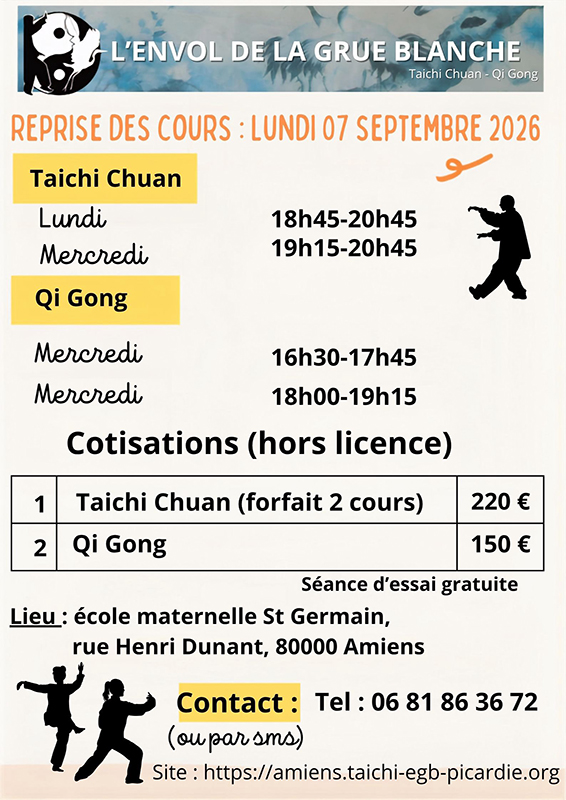 L'ENVOL DE LA GRUE BLANCHE
Taichi Chuan - Qi Gong

REPRISE DES COURS : LUNDI 07 SEPTEMBRE 2026

Taichi Chuan

Lundi 18h45-20h45
Mercredi 19h15-20h45

Qi Gong

Mercredi 16h30-17h45
Mercredi 18h00-19h15

Cotisations (hors licence)

| 1 | Taichi Chuan (forfait 2 cours) | 220 € |
|---|---|---|
| 2 | Qi Gong | 150 € |

Séance d'essai gratuite

Lieu : école maternelle St Germain, rue Henri Dunant, 80000 Amiens

Contact : Tel : 06 81 86 36 72
(ou par sms)

Site : https://amiens.taichi-egb-picardie.org